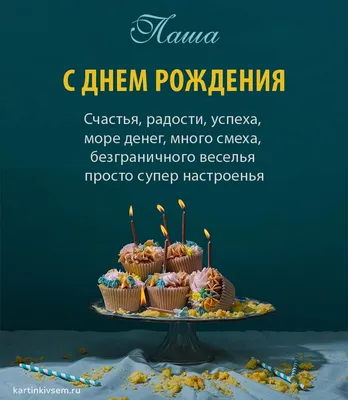 Паша

С ДНЕМ РОЖДЕНИЯ

Счастья, радости, успеха,
море денег, много смеха,
безграничного веселья
просто супер настроенья

kartinkivsem.ru